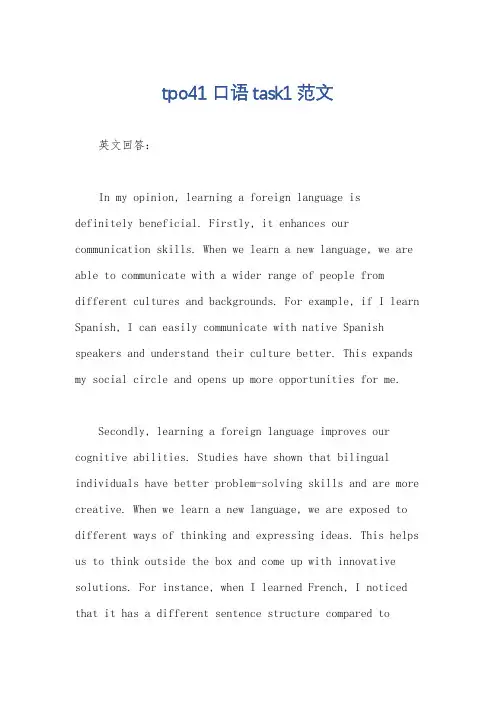 tpo41 口语 task1 范文

英文回答：

In my opinion, learning a foreign language is definitely beneficial. Firstly, it enhances our communication skills. When we learn a new language, we are able to communicate with a wider range of people from different cultures and backgrounds. For example, if I learn Spanish, I can easily communicate with native Spanish speakers and understand their culture better. This expands my social circle and opens up more opportunities for me.

Secondly, learning a foreign language improves our cognitive abilities. Studies have shown that bilingual individuals have better problem-solving skills and are more creative. When we learn a new language, we are exposed to different ways of thinking and expressing ideas. This helps us to think outside the box and come up with innovative solutions. For instance, when I learned French, I noticed that it has a different sentence structure compared to